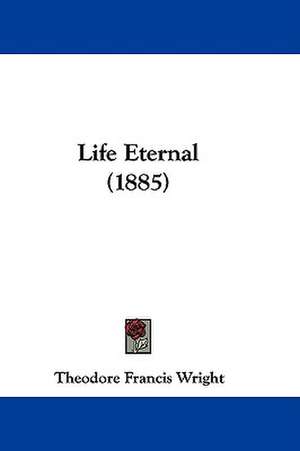 Life Eternal
(1885)

Theodore Francis Wright